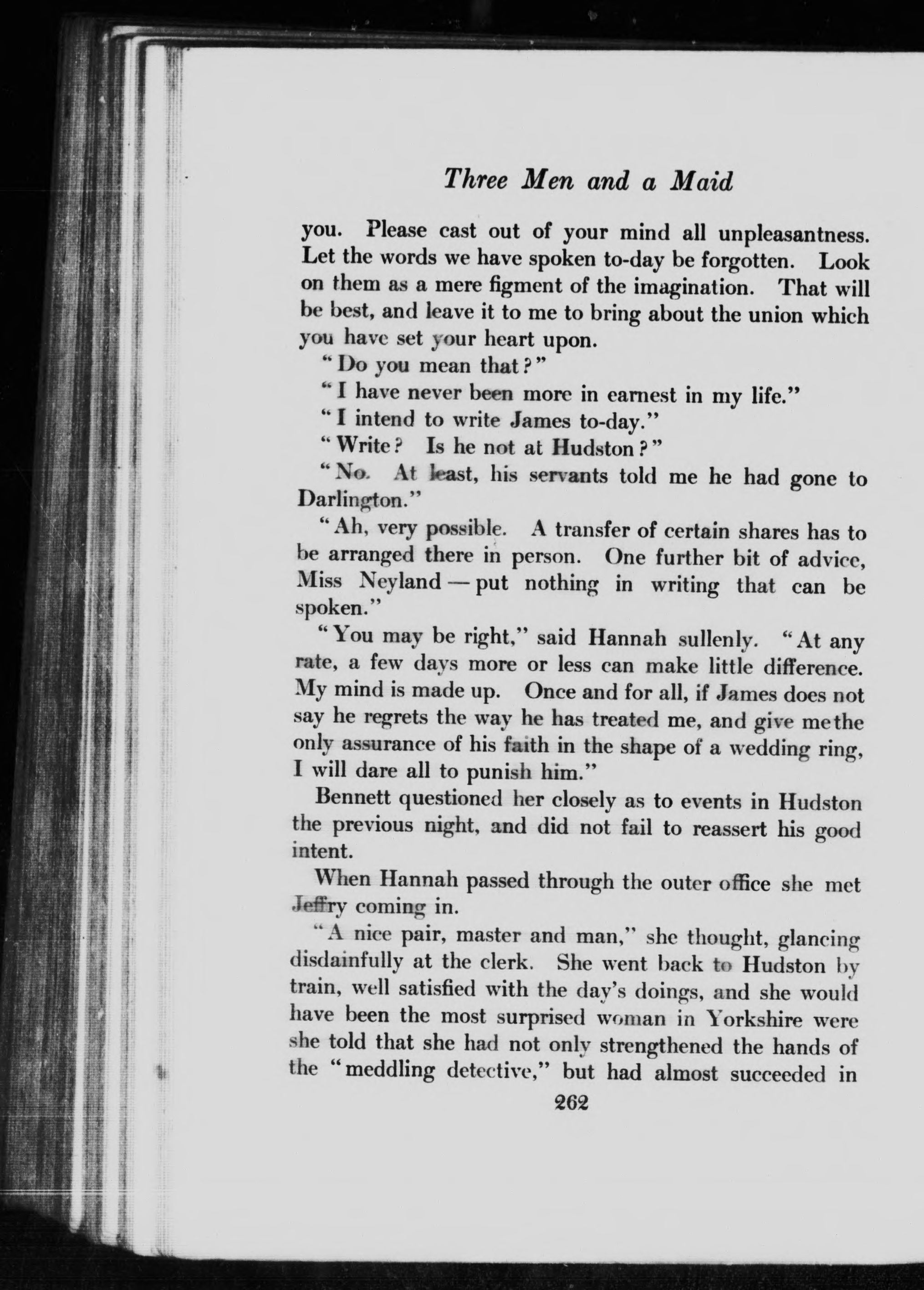 Three Men and a Maid

you. Please cast out of your mind all unpleasantness. Let the words we have spoken to-day be forgotten. Look on them as a mere figment of the imagination. That will be best, and leave it to me to bring about the union which you have set your heart upon.

"Do you mean that?"

"I have never been more in earnest in my life."

"I intend to write James to-day."

"Write? Is he not at Hudston?"

"No. At least, his servants told me he had gone to Darlington."

"Ah, very possible. A transfer of certain shares has to be arranged there in person. One further bit of advice, Miss Neyland — put nothing in writing that can be spoken."

"You may be right," said Hannah sullenly. "At any rate, a few days more or less can make little difference. My mind is made up. Once and for all, if James does not say he regrets the way he has treated me, and give me the only assurance of his faith in the shape of a wedding ring, I will dare all to punish him."

Bennett questioned her closely as to events in Hudston the previous night, and did not fail to reassert his good intent.

When Hannah passed through the outer office she met Jeffry coming in.

"A nice pair, master and man," she thought, glancing disdainfully at the clerk. She went back to Hudston by train, well satisfied with the day's doings, and she would have been the most surprised woman in Yorkshire were she told that she had not only strengthened the hands of the "meddling detective," but had almost succeeded in

262